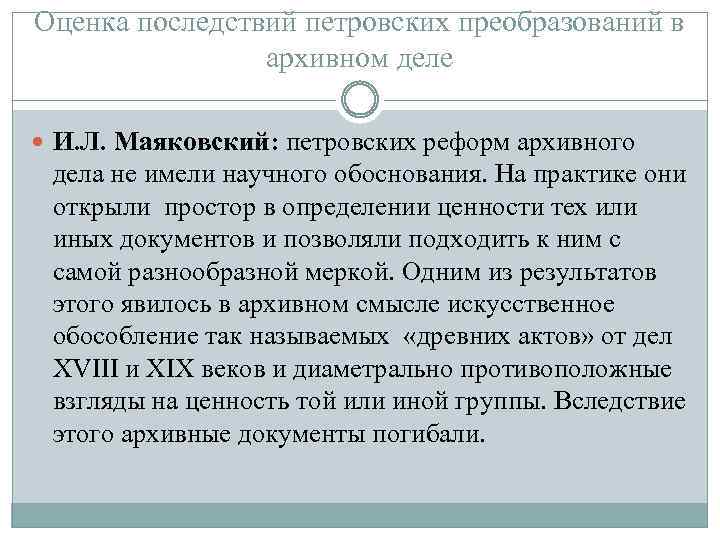 Оценка последствий петровских преобразований в архивном деле

И.Л. Маяковский: петровских реформ архивного дела не имели научного обоснования. На практике они открыли простор в определении ценности тех или иных документов и позволяли подходить к ним с самой разнообразной меркой. Одним из результатов этого явилось в архивном смысле искусственное обособление так называемых «древних актов» от дел XVIII и XIX веков и диаметрально противоположные взгляды на ценность той или иной группы. Вследствие этого архивные документы погибали.